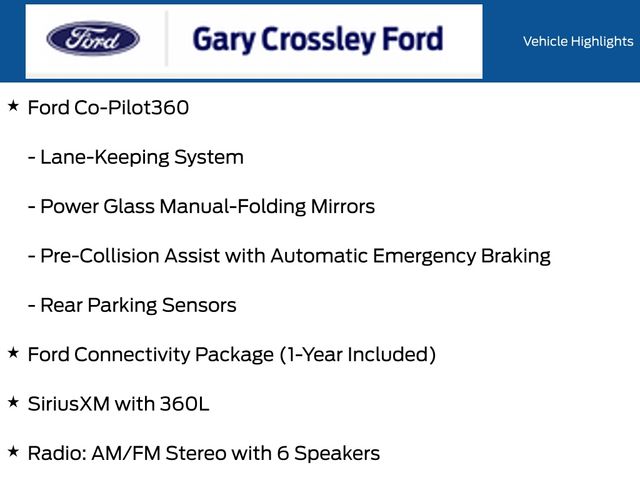 Ford

Gary Crossley Ford

Vehicle Highlights

★ Ford Co-Pilot360

- Lane-Keeping System

- Power Glass Manual-Folding Mirrors

- Pre-Collision Assist with Automatic Emergency Braking

- Rear Parking Sensors

★ Ford Connectivity Package (1-Year Included)

★ SiriusXM with 360L

★ Radio: AM/FM Stereo with 6 Speakers